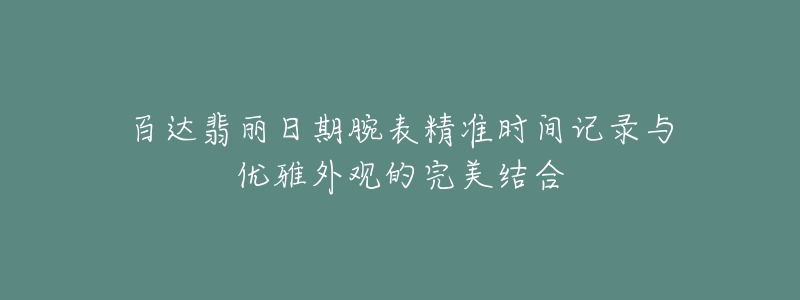 百达翡丽日期腕表精准时间记录与优雅外观的完美结合